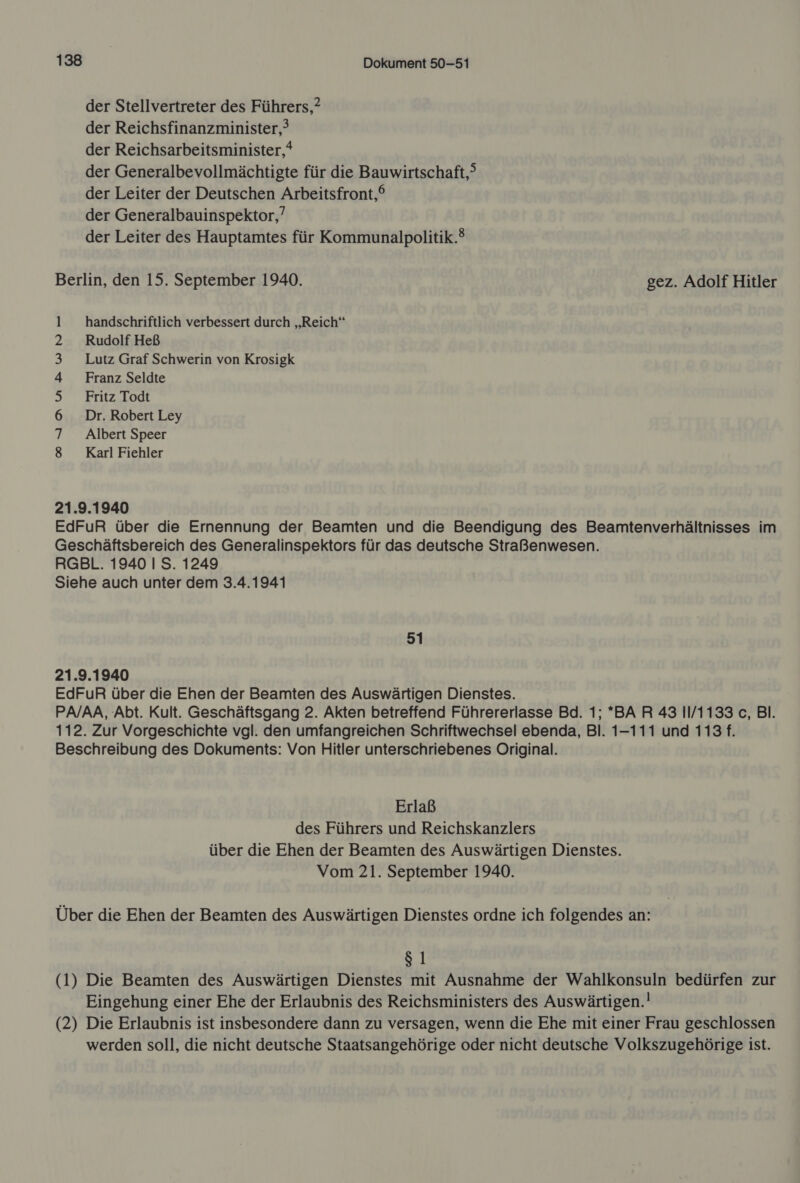 138 Dokument 50–51

der Stellvertreter des Führers,$^2$
der Reichsfinanzminister,$^3$
der Reichsarbeitsminister,$^4$
der Generalbevollmächtigte für die Bauwirtschaft,$^5$
der Leiter der Deutschen Arbeitsfront,$^6$
der Generalbauinspektor,$^7$
der Leiter des Hauptamtes für Kommunalpolitik.$^8$

Berlin, den 15. September 1940. gez. Adolf Hitler

1 handschriftlich verbessert durch „Reich“
2 Rudolf Heß
3 Lutz Graf Schwerin von Krosigk
4 Franz Seldte
5 Fritz Todt
6 Dr. Robert Ley
7 Albert Speer
8 Karl Fiehler

21.9.1940
EdFuR über die Ernennung der Beamten und die Beendigung des Beamtenverhältnisses im Geschäftsbereich des Generalinspektors für das deutsche Straßenwesen.
RGBL. 1940 I S. 1249
Siehe auch unter dem 3.4.1941

51

21.9.1940
EdFuR über die Ehen der Beamten des Auswärtigen Dienstes.
PA/AA, Abt. Kult. Geschäftsgang 2. Akten betreffend Führererlasse Bd. 1; *BA R 43 II/1133 c, Bl. 112. Zur Vorgeschichte vgl. den umfangreichen Schriftwechsel ebenda, Bl. 1–111 und 113 f.
Beschreibung des Dokuments: Von Hitler unterschriebenes Original.

Erlaß
des Führers und Reichskanzlers
über die Ehen der Beamten des Auswärtigen Dienstes.
Vom 21. September 1940.

Über die Ehen der Beamten des Auswärtigen Dienstes ordne ich folgendes an:

§ 1
(1) Die Beamten des Auswärtigen Dienstes mit Ausnahme der Wahlkonsuln bedürfen zur Eingehung einer Ehe der Erlaubnis des Reichsministers des Auswärtigen.$^1$
(2) Die Erlaubnis ist insbesondere dann zu versagen, wenn die Ehe mit einer Frau geschlossen werden soll, die nicht deutsche Staatsangehörige oder nicht deutsche Volkszugehörige ist.